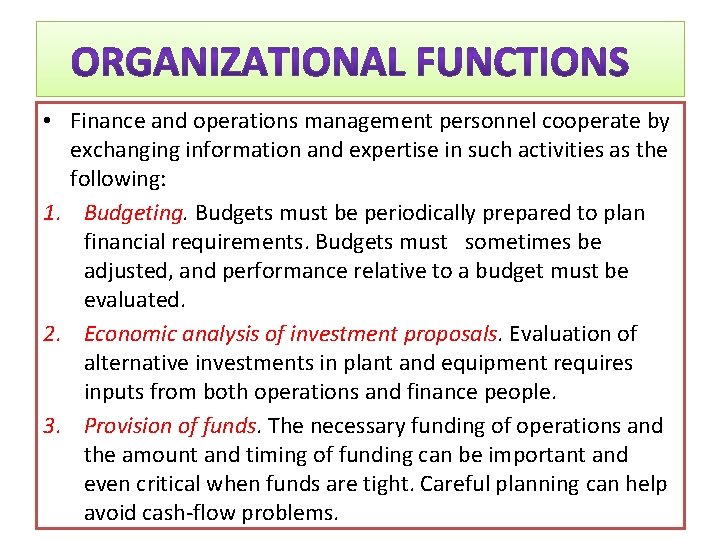 ORGANIZATIONAL FUNCTIONS

• Finance and operations management personnel cooperate by exchanging information and expertise in such activities as the following:

1. Budgeting. Budgets must be periodically prepared to plan financial requirements. Budgets must sometimes be adjusted, and performance relative to a budget must be evaluated.

2. Economic analysis of investment proposals. Evaluation of alternative investments in plant and equipment requires inputs from both operations and finance people.

3. Provision of funds. The necessary funding of operations and the amount and timing of funding can be important and even critical when funds are tight. Careful planning can help avoid cash-flow problems.